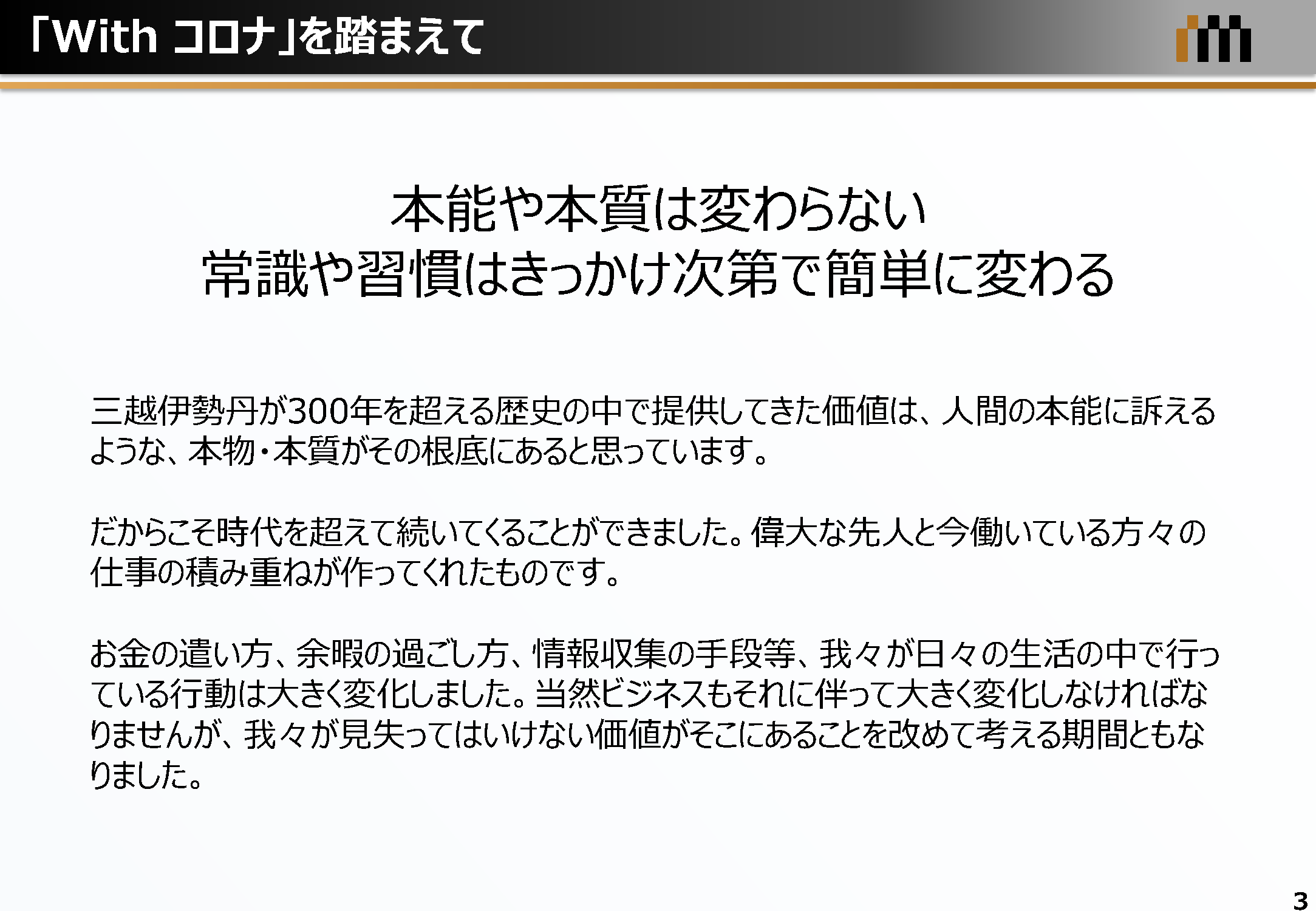 「With コロナ」を踏まえて

本能や本質は変わらない
常識や習慣はきっかけ次第で簡単に変わる

三越伊勢丹が300年を超える歴史の中で提供してきた価値は、人間の本能に訴えるような、本物・本質がその根底にあると思っています。

だからこそ時代を超えて続いてくることができました。偉大な先人と今働いている方々の仕事の積み重ねが作ってくれたものです。

お金の遣い方、余暇の過ごし方、情報収集の手段等、我々が日々の生活の中で行っている行動は大きく変化しました。当然ビジネスもそれに伴って大きく変化しなければなりませんが、我々が見失ってはいけない価値がそこにあることを改めて考える期間ともなりました。

3